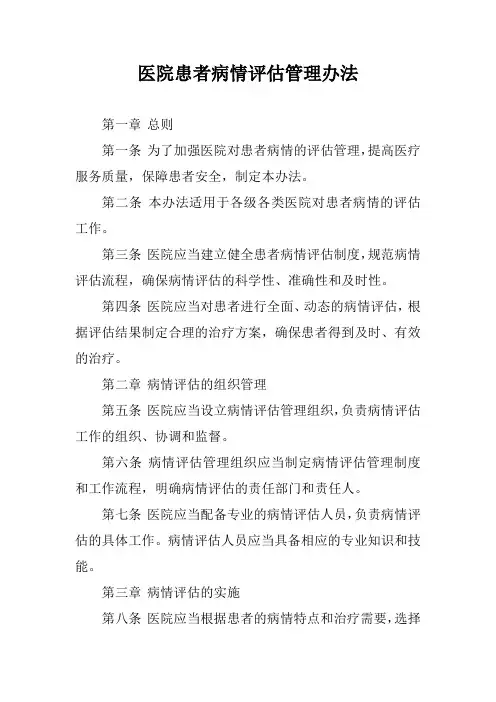 医院患者病情评估管理办法

第一章 总则

第一条 为了加强医院对患者病情的评估管理，提高医疗服务质量，保障患者安全，制定本办法。

第二条 本办法适用于各级各类医院对患者病情的评估工作。

第三条 医院应当建立健全患者病情评估制度，规范病情评估流程，确保病情评估的科学性、准确性和及时性。

第四条 医院应当对患者进行全面、动态的病情评估，根据评估结果制定合理的治疗方案，确保患者得到及时、有效的治疗。

第二章 病情评估的组织管理

第五条 医院应当设立病情评估管理组织，负责病情评估工作的组织、协调和监督。

第六条 病情评估管理组织应当制定病情评估管理制度和工作流程，明确病情评估的责任部门和责任人。

第七条 医院应当配备专业的病情评估人员，负责病情评估的具体工作。病情评估人员应当具备相应的专业知识和技能。

第三章 病情评估的实施

第八条 医院应当根据患者的病情特点和治疗需要，选择